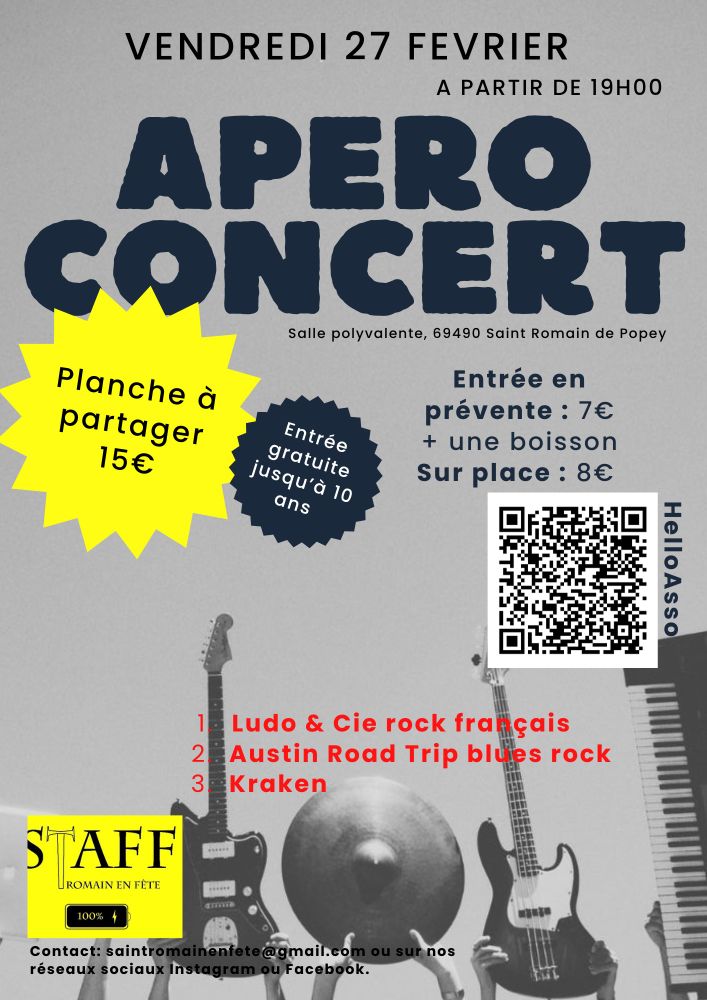 VENDREDI 27 FEVRIER

A PARTIR DE 19H00

APERO CONCERT

Salle polyvalente, 69490 Saint Romain de Popey

Planche à partager 15€

Entrée gratuite jusqu'à 10 ans

Entrée en prévente : 7€ + une boisson
Sur place : 8€

HelloAsso

1. Ludo & Cie rock français
2. Austin Road Trip blues rock
3. Kraken

STAFF
ROMAIN EN FÊTE
100%

Contact: saintromainenfete@gmail.com ou sur nos réseaux sociaux Instagram ou Facebook.